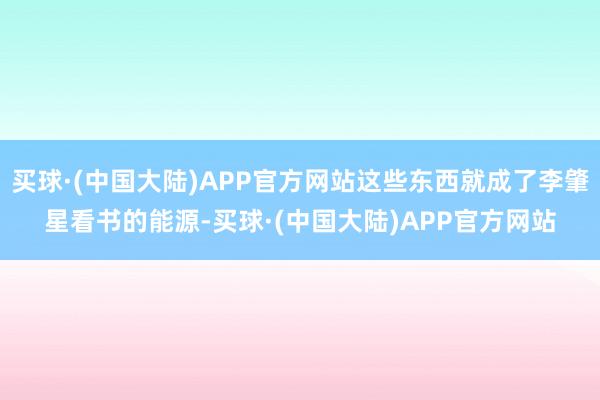 买球·(中国大陆)APP官方网站这些东西就成了李肇星看书的能源-买球·(中国大陆)APP官方网站